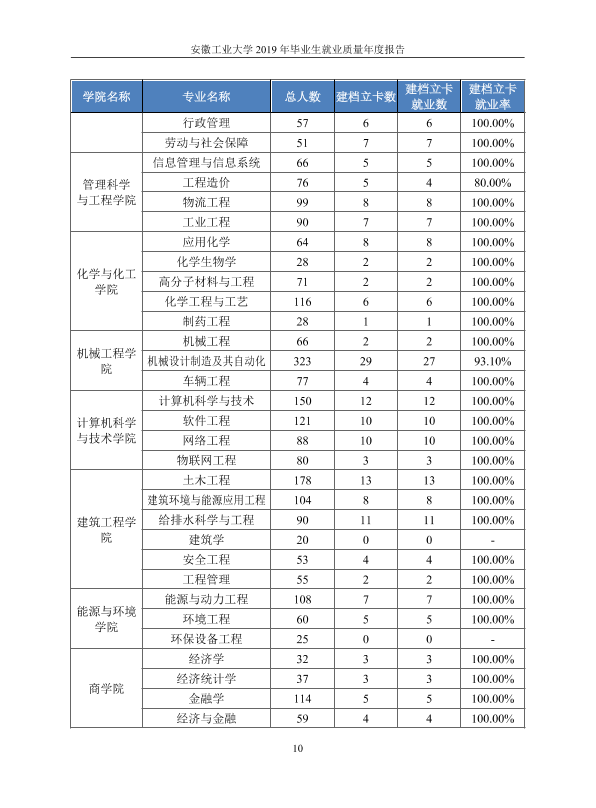 安徽工业大学2019年毕业生就业质量年度报告

| 学院名称 | 专业名称 | 总人数 | 建档立卡数 | 建档立卡就业数 | 建档立卡就业率 |
|---|---|---|---|---|---|
|  | 行政管理 | 57 | 6 | 6 | 100.00% |
|  | 劳动与社会保障 | 51 | 7 | 7 | 100.00% |
| 管理科学与工程学院 | 信息管理与信息系统 | 66 | 5 | 5 | 100.00% |
|  | 工程造价 | 76 | 5 | 4 | 80.00% |
|  | 物流工程 | 99 | 8 | 8 | 100.00% |
|  | 工业工程 | 90 | 7 | 7 | 100.00% |
| 化学与化工学院 | 应用化学 | 64 | 8 | 8 | 100.00% |
|  | 化学生物学 | 28 | 2 | 2 | 100.00% |
|  | 高分子材料与工程 | 71 | 2 | 2 | 100.00% |
|  | 化学工程与工艺 | 116 | 6 | 6 | 100.00% |
|  | 制药工程 | 28 | 1 | 1 | 100.00% |
| 机械工程学院 | 机械工程 | 66 | 2 | 2 | 100.00% |
|  | 机械设计制造及其自动化 | 323 | 29 | 27 | 93.10% |
|  | 车辆工程 | 77 | 4 | 4 | 100.00% |
| 计算机科学与技术学院 | 计算机科学与技术 | 150 | 12 | 12 | 100.00% |
|  | 软件工程 | 121 | 10 | 10 | 100.00% |
|  | 网络工程 | 88 | 10 | 10 | 100.00% |
|  | 物联网工程 | 80 | 3 | 3 | 100.00% |
| 建筑工程学院 | 土木工程 | 178 | 13 | 13 | 100.00% |
|  | 建筑环境与能源应用工程 | 104 | 8 | 8 | 100.00% |
|  | 给排水科学与工程 | 90 | 11 | 11 | 100.00% |
|  | 建筑学 | 20 | 0 | 0 | - |
|  | 安全工程 | 53 | 4 | 4 | 100.00% |
|  | 工程管理 | 55 | 2 | 2 | 100.00% |
| 能源与环境学院 | 能源与动力工程 | 108 | 7 | 7 | 100.00% |
|  | 环境工程 | 60 | 5 | 5 | 100.00% |
|  | 环保设备工程 | 25 | 0 | 0 | - |
| 商学院 | 经济学 | 32 | 3 | 3 | 100.00% |
|  | 经济统计学 | 37 | 3 | 3 | 100.00% |
|  | 金融学 | 114 | 5 | 5 | 100.00% |
|  | 经济与金融 | 59 | 4 | 4 | 100.00% |

10